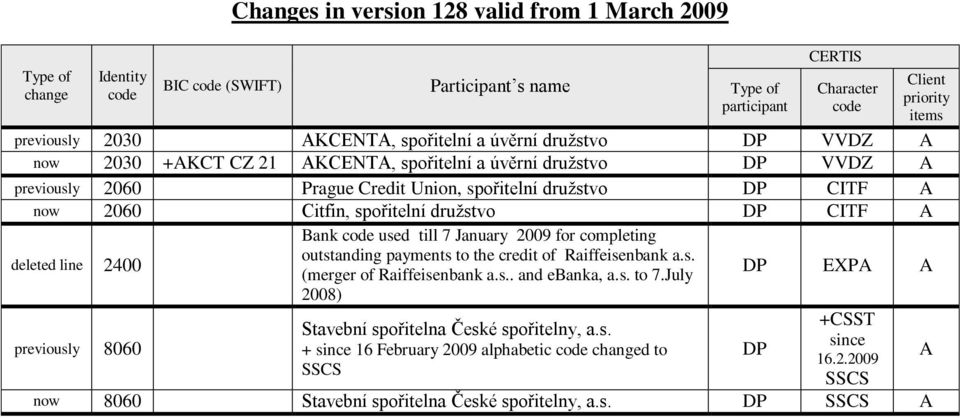 Changes in version 128 valid from 1 March 2009

| Type of change | Identity code | BIC code (SWIFT) | Participant's name | CERTIS Type of participant | CERTIS Character code | CERTIS Client priority items |
|---|---|---|---|---|---|---|
| previously | 2030 | | AKCENTA, spořitelní a úvěrní družstvo | DP | VVDZ | A |
| now | 2030 | +AKCT CZ 21 | AKCENTA, spořitelní a úvěrní družstvo | DP | VVDZ | A |
| previously | 2060 | | Prague Credit Union, spořitelní družstvo | DP | CITF | A |
| now | 2060 | | Citfin, spořitelní družstvo | DP | CITF | A |
| deleted line | 2400 | | Bank code used till 7 January 2009 for completing outstanding payments to the credit of Raiffeisenbank a.s. (merger of Raiffeisenbank a.s.. and eBanka, a.s. to 7.July 2008) | DP | EXPA | A |
| previously | 8060 | | Stavební spořitelna České spořitelny, a.s. + since 16 February 2009 alphabetic code changed to SSCS | DP | +CSST since 16.2.2009 SSCS | A |
| now | 8060 | | Stavební spořitelna České spořitelny, a.s. | DP | SSCS | A |